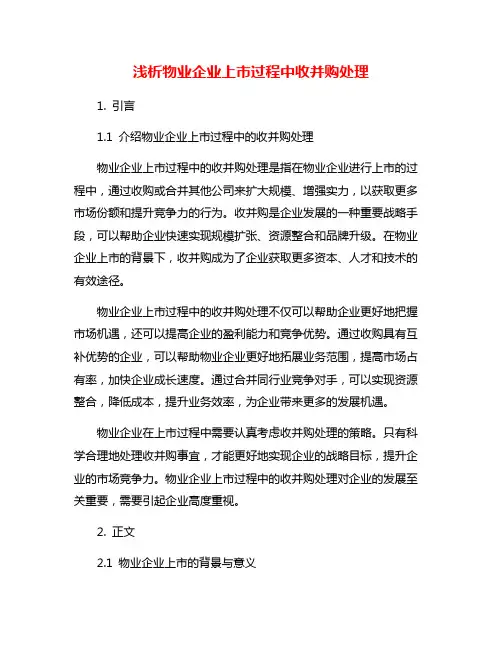 浅析物业企业上市过程中收并购处理

1. 引言

1.1 介绍物业企业上市过程中的收并购处理

物业企业上市过程中的收并购处理是指在物业企业进行上市的过程中，通过收购或合并其他公司来扩大规模、增强实力，以获取更多市场份额和提升竞争力的行为。收并购是企业发展的一种重要战略手段，可以帮助企业快速实现规模扩张、资源整合和品牌升级。在物业企业上市的背景下，收并购成为了企业获取更多资本、人才和技术的有效途径。

物业企业上市过程中的收并购处理不仅可以帮助企业更好地把握市场机遇，还可以提高企业的盈利能力和竞争优势。通过收购具有互补优势的企业，可以帮助物业企业更好地拓展业务范围，提高市场占有率，加快企业成长速度。通过合并同行业竞争对手，可以实现资源整合，降低成本，提升业务效率，为企业带来更多的发展机遇。

物业企业在上市过程中需要认真考虑收并购处理的策略。只有科学合理地处理收并购事宜，才能更好地实现企业的战略目标，提升企业的市场竞争力。物业企业上市过程中的收并购处理对企业的发展至关重要，需要引起企业高度重视。

2. 正文

2.1 物业企业上市的背景与意义